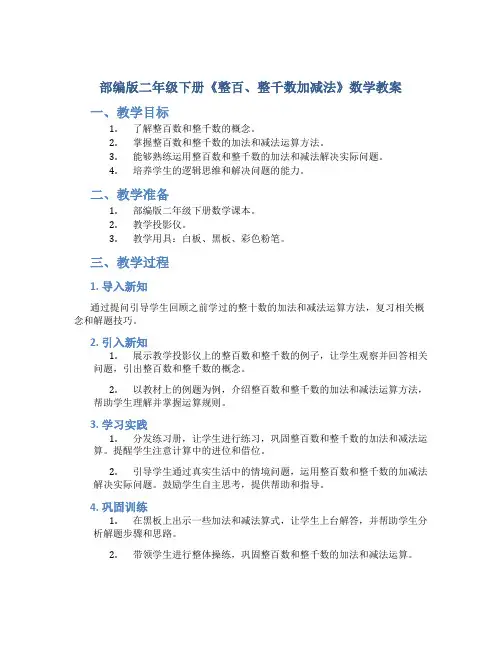 部编版二年级下册《整百、整千数加减法》数学教案

一、教学目标

1. 了解整百数和整千数的概念。
2. 掌握整百数和整千数的加法和减法运算方法。
3. 能够熟练运用整百数和整千数的加法和减法解决实际问题。
4. 培养学生的逻辑思维和解决问题的能力。

二、教学准备

1. 部编版二年级下册数学课本。
2. 教学投影仪。
3. 教学用具：白板、黑板、彩色粉笔。

三、教学过程

1. 导入新知

通过提问引导学生回顾之前学过的整十数的加法和减法运算方法，复习相关概念和解题技巧。

2. 引入新知

1. 展示教学投影仪上的整百数和整千数的例子，让学生观察并回答相关问题，引出整百数和整千数的概念。

2. 以教材上的例题为例，介绍整百数和整千数的加法和减法运算方法，帮助学生理解并掌握运算规则。

3. 学习实践

1. 分发练习册，让学生进行练习，巩固整百数和整千数的加法和减法运算。提醒学生注意计算中的进位和借位。

2. 引导学生通过真实生活中的情境问题，运用整百数和整千数的加减法解决实际问题。鼓励学生自主思考，提供帮助和指导。

4. 巩固训练

1. 在黑板上出示一些加法和减法算式，让学生上台解答，并帮助学生分析解题步骤和思路。

2. 带领学生进行整体操练，巩固整百数和整千数的加法和减法运算。